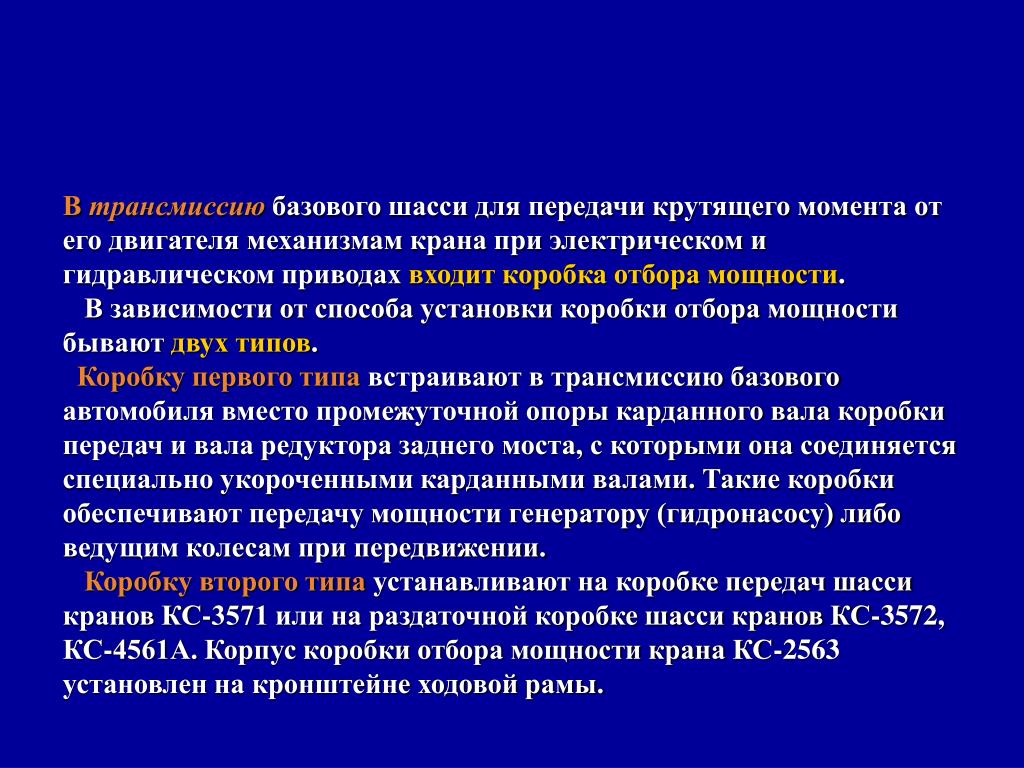 В трансмиссию базового шасси для передачи крутящего момента от его двигателя механизмам крана при электрическом и гидравлическом приводах входит коробка отбора мощности.

В зависимости от способа установки коробки отбора мощности бывают двух типов.

Коробку первого типа встраивают в трансмиссию базового автомобиля вместо промежуточной опоры карданного вала коробки передач и вала редуктора заднего моста, с которыми она соединяется специально укороченными карданными валами. Такие коробки обеспечивают передачу мощности генератору (гидронасосу) либо ведущим колесам при передвижении.

Коробку второго типа устанавливают на коробке передач шасси кранов КС-3571 или на раздаточной коробке шасси кранов КС-3572, КС-4561А. Корпус коробки отбора мощности крана КС-2563 установлен на кронштейне ходовой рамы.